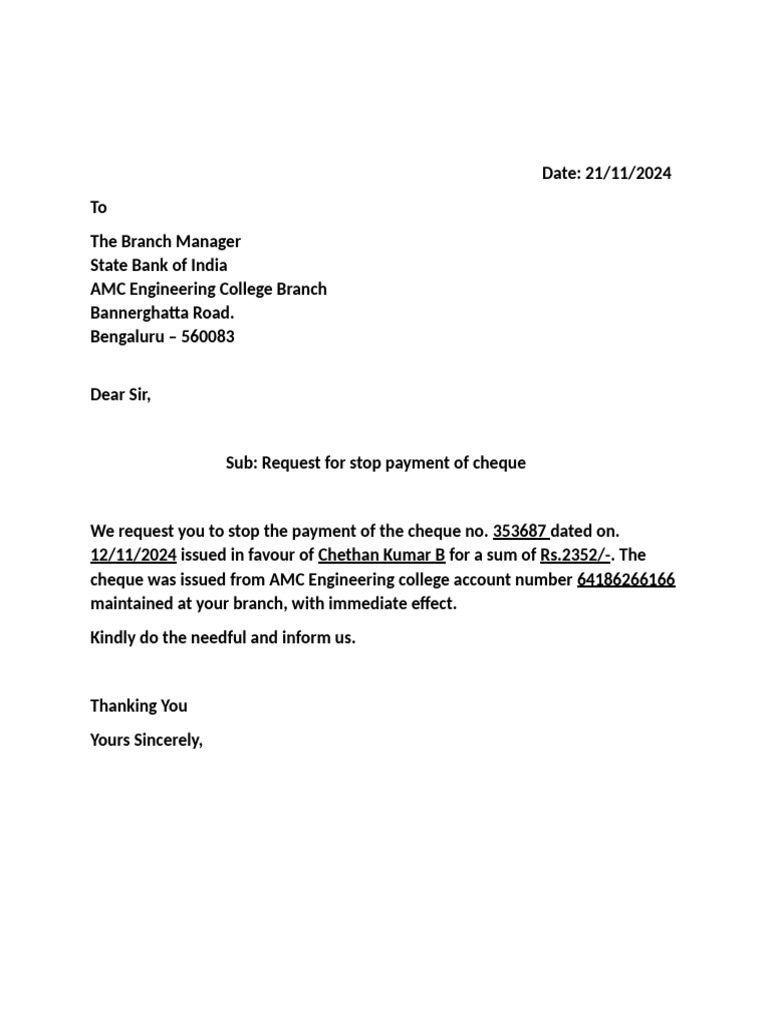 Date: 21/11/2024

To

The Branch Manager
State Bank of India
AMC Engineering College Branch
Bannerghatta Road.
Bengaluru – 560083

Dear Sir,

Sub: Request for stop payment of cheque

We request you to stop the payment of the cheque no. 353687 dated on. 12/11/2024 issued in favour of Chethan Kumar B for a sum of Rs.2352/-. The cheque was issued from AMC Engineering college account number 64186266166 maintained at your branch, with immediate effect.

Kindly do the needful and inform us.

Thanking You

Yours Sincerely,